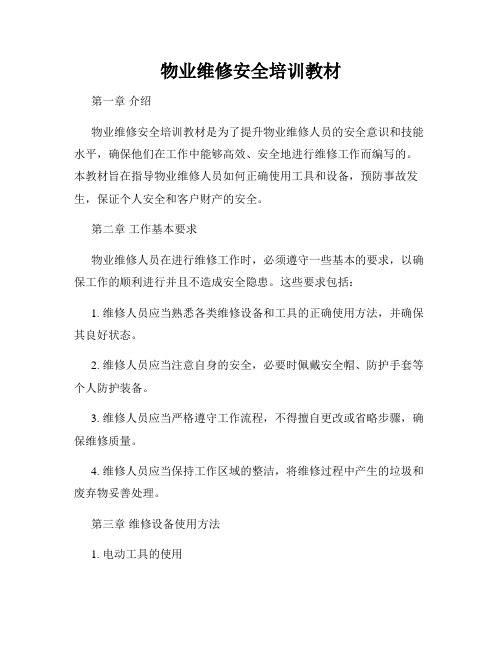 物业维修安全培训教材

第一章 介绍

物业维修安全培训教材是为了提升物业维修人员的安全意识和技能水平，确保他们在工作中能够高效、安全地进行维修工作而编写的。本教材旨在指导物业维修人员如何正确使用工具和设备，预防事故发生，保证个人安全和客户财产的安全。

第二章 工作基本要求

物业维修人员在进行维修工作时，必须遵守一些基本的要求，以确保工作的顺利进行并且不造成安全隐患。这些要求包括：

1. 维修人员应当熟悉各类维修设备和工具的正确使用方法，并确保其良好状态。

2. 维修人员应当注意自身的安全，必要时佩戴安全帽、防护手套等个人防护装备。

3. 维修人员应当严格遵守工作流程，不得擅自更改或省略步骤，确保维修质量。

4. 维修人员应当保持工作区域的整洁，将维修过程中产生的垃圾和废弃物妥善处理。

第三章 维修设备使用方法

1. 电动工具的使用